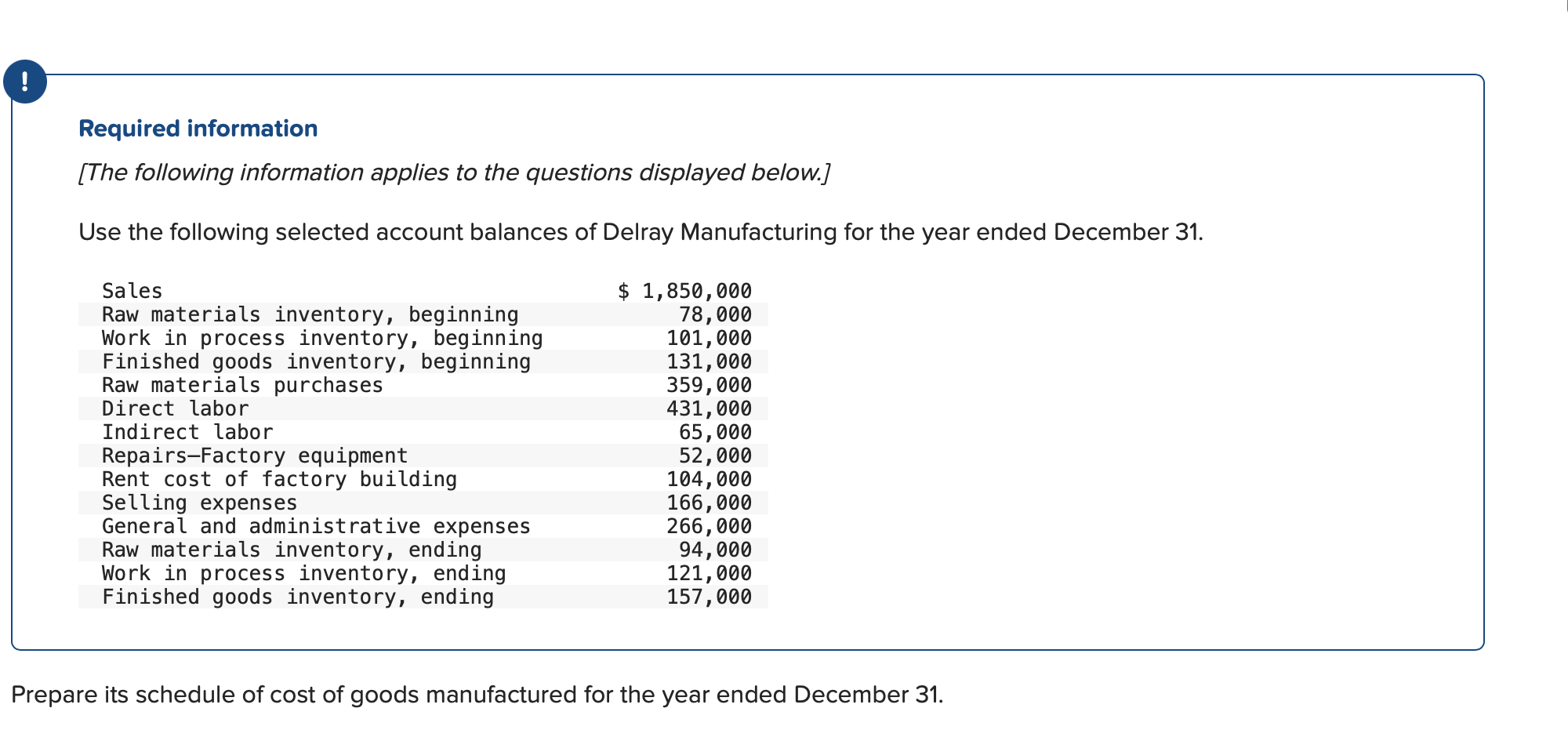 !

Required information

[The following information applies to the questions displayed below.]

Use the following selected account balances of Delray Manufacturing for the year ended December 31.

| | |
|---|---|
| Sales | \$ 1,850,000 |
| Raw materials inventory, beginning | 78,000 |
| Work in process inventory, beginning | 101,000 |
| Finished goods inventory, beginning | 131,000 |
| Raw materials purchases | 359,000 |
| Direct labor | 431,000 |
| Indirect labor | 65,000 |
| Repairs—Factory equipment | 52,000 |
| Rent cost of factory building | 104,000 |
| Selling expenses | 166,000 |
| General and administrative expenses | 266,000 |
| Raw materials inventory, ending | 94,000 |
| Work in process inventory, ending | 121,000 |
| Finished goods inventory, ending | 157,000 |

Prepare its schedule of cost of goods manufactured for the year ended December 31.